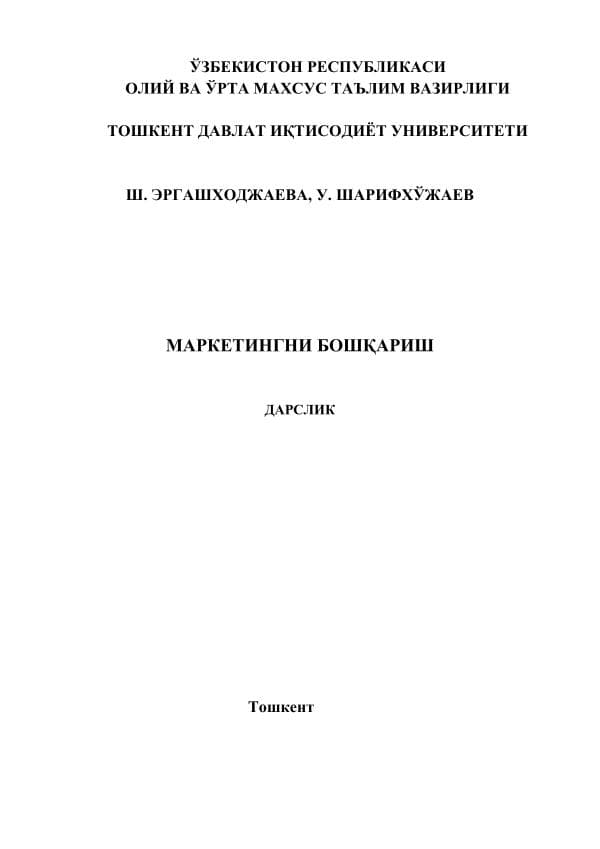 ЎЗБЕКИСТОН РЕСПУБЛИКАСИ
ОЛИЙ ВА ЎРТА МАХСУС ТАЪЛИМ ВАЗИРЛИГИ

ТОШКЕНТ ДАВЛАТ ИҚТИСОДИЁТ УНИВЕРСИТЕТИ

Ш. ЭРГАШХОДЖАЕВА, У. ШАРИФХЎЖАЕВ

МАРКЕТИНГНИ БОШҚАРИШ

ДАРСЛИК

Тошкент